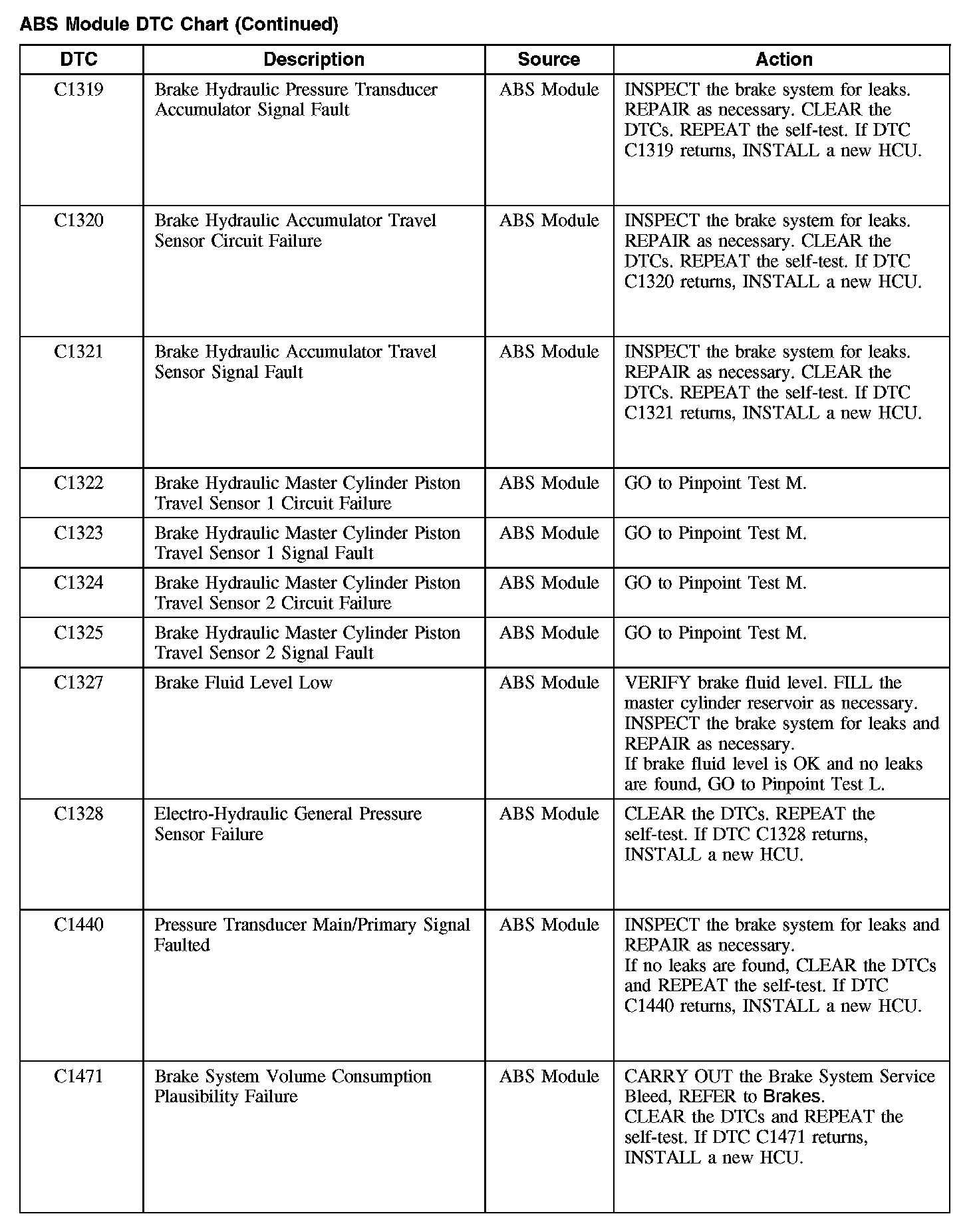 ABS Module DTC Chart (Continued)

| DTC | Description | Source | Action |
|---|---|---|---|
| C1319 | Brake Hydraulic Pressure Transducer Accumulator Signal Fault | ABS Module | INSPECT the brake system for leaks. REPAIR as necessary. CLEAR the DTCs. REPEAT the self-test. If DTC C1319 returns, INSTALL a new HCU. |
| C1320 | Brake Hydraulic Accumulator Travel Sensor Circuit Failure | ABS Module | INSPECT the brake system for leaks. REPAIR as necessary. CLEAR the DTCs. REPEAT the self-test. If DTC C1320 returns, INSTALL a new HCU. |
| C1321 | Brake Hydraulic Accumulator Travel Sensor Signal Fault | ABS Module | INSPECT the brake system for leaks. REPAIR as necessary. CLEAR the DTCs. REPEAT the self-test. If DTC C1321 returns, INSTALL a new HCU. |
| C1322 | Brake Hydraulic Master Cylinder Piston Travel Sensor 1 Circuit Failure | ABS Module | GO to Pinpoint Test M. |
| C1323 | Brake Hydraulic Master Cylinder Piston Travel Sensor 1 Signal Fault | ABS Module | GO to Pinpoint Test M. |
| C1324 | Brake Hydraulic Master Cylinder Piston Travel Sensor 2 Circuit Failure | ABS Module | GO to Pinpoint Test M. |
| C1325 | Brake Hydraulic Master Cylinder Piston Travel Sensor 2 Signal Fault | ABS Module | GO to Pinpoint Test M. |
| C1327 | Brake Fluid Level Low | ABS Module | VERIFY brake fluid level. FILL the master cylinder reservoir as necessary. INSPECT the brake system for leaks and REPAIR as necessary. If brake fluid level is OK and no leaks are found, GO to Pinpoint Test L. |
| C1328 | Electro-Hydraulic General Pressure Sensor Failure | ABS Module | CLEAR the DTCs. REPEAT the self-test. If DTC C1328 returns, INSTALL a new HCU. |
| C1440 | Pressure Transducer Main/Primary Signal Faulted | ABS Module | INSPECT the brake system for leaks and REPAIR as necessary. If no leaks are found, CLEAR the DTCs and REPEAT the self-test. If DTC C1440 returns, INSTALL a new HCU. |
| C1471 | Brake System Volume Consumption Plausibility Failure | ABS Module | CARRY OUT the Brake System Service Bleed, REFER to Brakes. CLEAR the DTCs and REPEAT the self-test. If DTC C1471 returns, INSTALL a new HCU. |